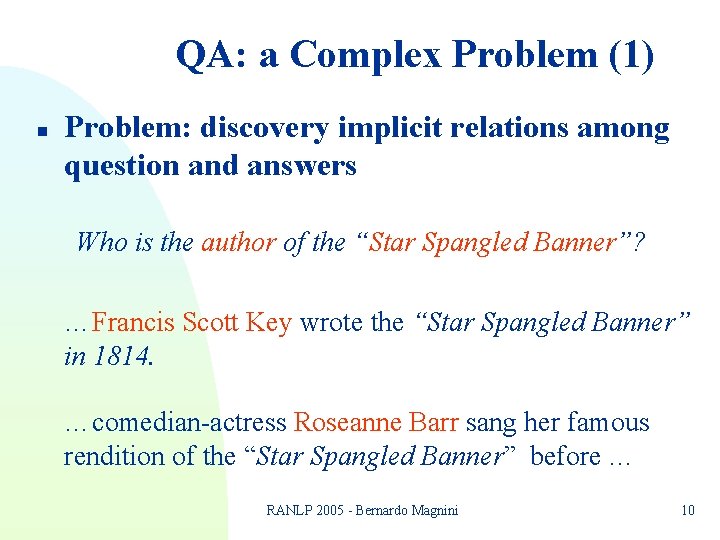 QA: a Complex Problem (1)

Problem: discovery implicit relations among question and answers

Who is the author of the “Star Spangled Banner”?

…Francis Scott Key wrote the “Star Spangled Banner” in 1814.

…comedian-actress Roseanne Barr sang her famous rendition of the “Star Spangled Banner” before …

RANLP 2005 - Bernardo Magnini

10